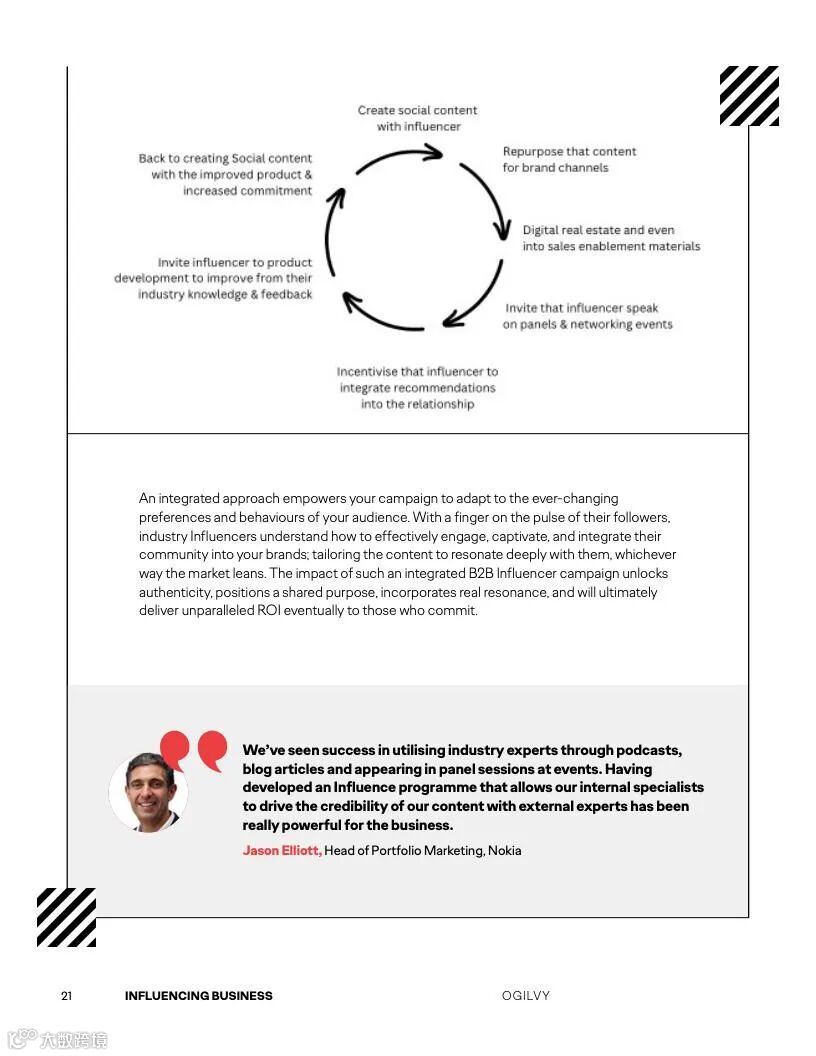 Create social content with influencer

Repurpose that content for brand channels

Digital real estate and even into sales enablement materials

Invite that influencer speak on panels & networking events

Incentivise that influencer to integrate recommendations into the relationship

Invite influencer to product development to improve from their industry knowledge & feedback

Back to creating Social content with the improved product & increased commitment

An integrated approach empowers your campaign to adapt to the ever-changing preferences and behaviours of your audience. With a finger on the pulse of their followers, industry Influencers understand how to effectively engage, captivate, and integrate their community into your brands; tailoring the content to resonate deeply with them, whichever way the market leans. The impact of such an integrated B2B Influencer campaign unlocks authenticity, positions a shared purpose, incorporates real resonance, and will ultimately deliver unparalleled ROI eventually to those who commit.

We've seen success in utilising industry experts through podcasts, blog articles and appearing in panel sessions at events. Having developed an Influence programme that allows our internal specialists to drive the credibility of our content with external experts has been really powerful for the business.

Jason Elliott, Head of Portfolio Marketing, Nokia

21 INFLUENCING BUSINESS OGILVY

大数跨境